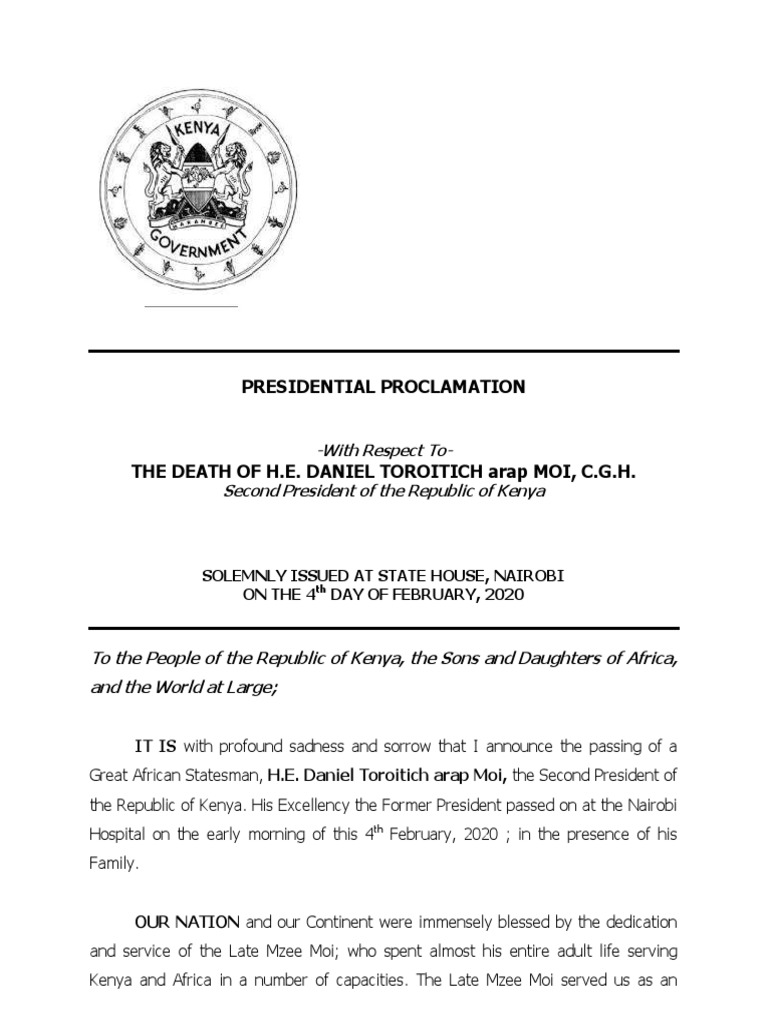 KENYA
HARAMBEE
GOVERNMENT

PRESIDENTIAL PROCLAMATION

-With Respect To-
THE DEATH OF H.E. DANIEL TOROITICH arap MOI, C.G.H.
Second President of the Republic of Kenya

SOLEMNLY ISSUED AT STATE HOUSE, NAIROBI
ON THE 4$^{th}$ DAY OF FEBRUARY, 2020

To the People of the Republic of Kenya, the Sons and Daughters of Africa, and the World at Large;

IT IS with profound sadness and sorrow that I announce the passing of a Great African Statesman, H.E. Daniel Toroitich arap Moi, the Second President of the Republic of Kenya. His Excellency the Former President passed on at the Nairobi Hospital on the early morning of this 4$^{th}$ February, 2020 ; in the presence of his Family.

OUR NATION and our Continent were immensely blessed by the dedication and service of the Late Mzee Moi; who spent almost his entire adult life serving Kenya and Africa in a number of capacities. The Late Mzee Moi served us as an